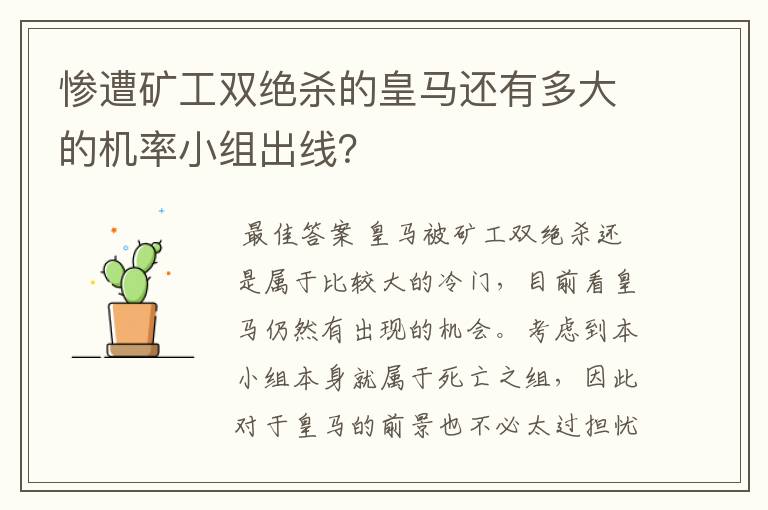 惨遭矿工双绝杀的皇马还有多大的机率小组出线？

最佳答案 皇马被矿工双绝杀还是属于比较大的冷门，目前看皇马仍然有出现的机会。考虑到本小组本身就属于死亡之组，因此对于皇马的前景也不必太过担忧